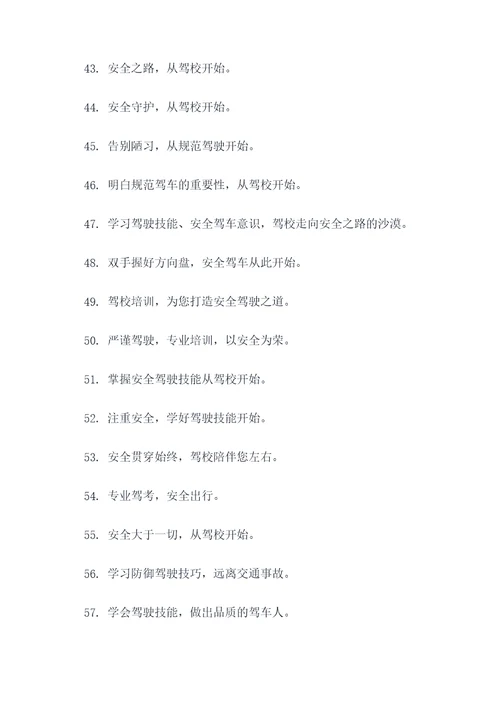 43. 安全之路，从驾校开始。

44. 安全守护，从驾校开始。

45. 告别陋习，从规范驾驶开始。

46. 明白规范驾车的重要性，从驾校开始。

47. 学习驾驶技能、安全驾车意识，驾校走向安全之路的沙漠。

48. 双手握好方向盘，安全驾车从此开始。

49. 驾校培训，为您打造安全驾驶之道。

50. 严谨驾驶，专业培训，以安全为荣。

51. 掌握安全驾驶技能从驾校开始。

52. 注重安全，学好驾驶技能开始。

53. 安全贯穿始终，驾校陪伴您左右。

54. 专业驾考，安全出行。

55. 安全大于一切，从驾校开始。

56. 学习防御驾驶技巧，远离交通事故。

57. 学会驾驶技能，做出品质的驾车人。